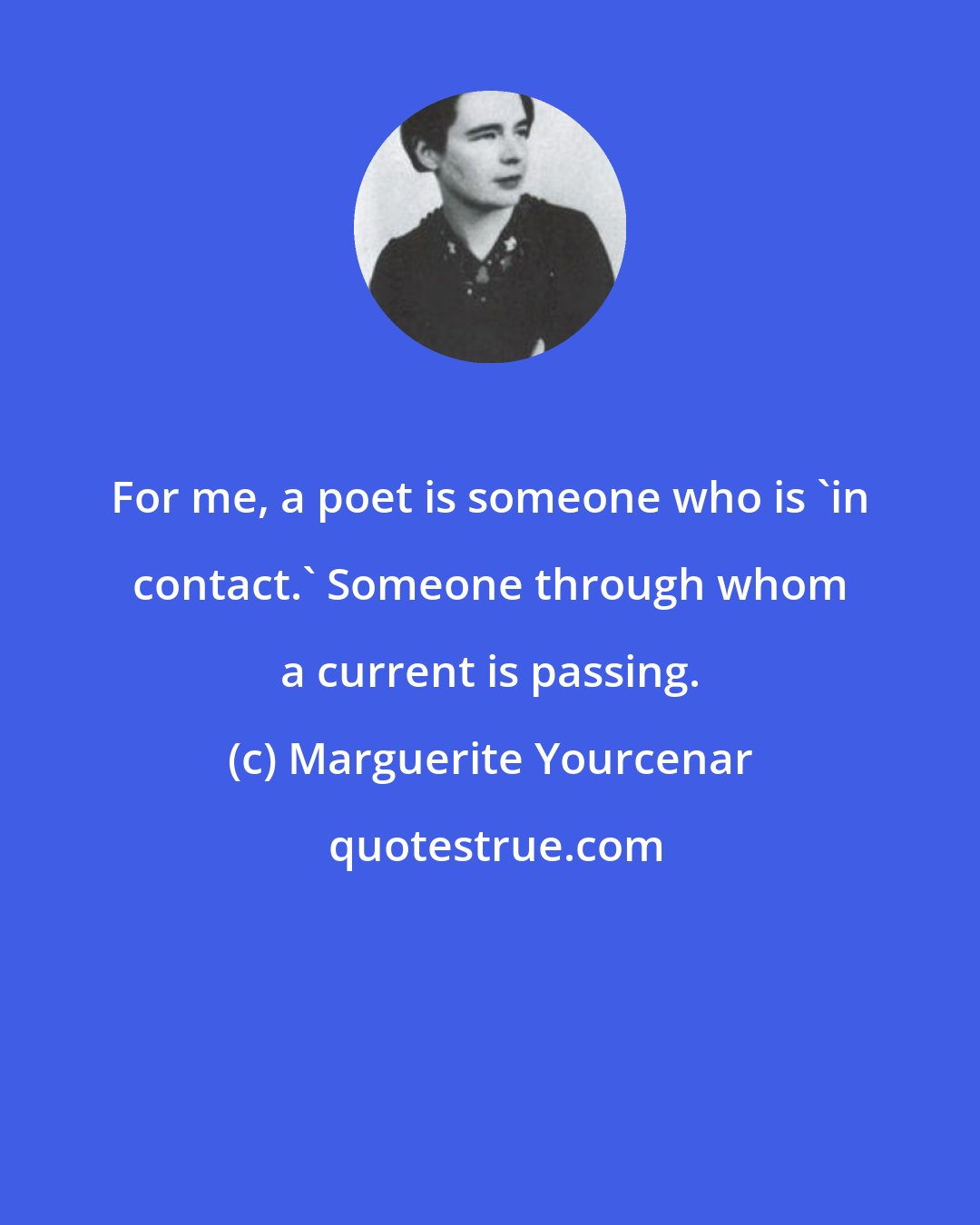 For me, a poet is someone who is `in contact.` Someone through whom a current is passing.

(c) Marguerite Yourcenar

quotestrue.com